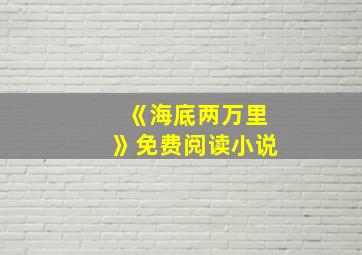 《海底两万里》免费阅读小说